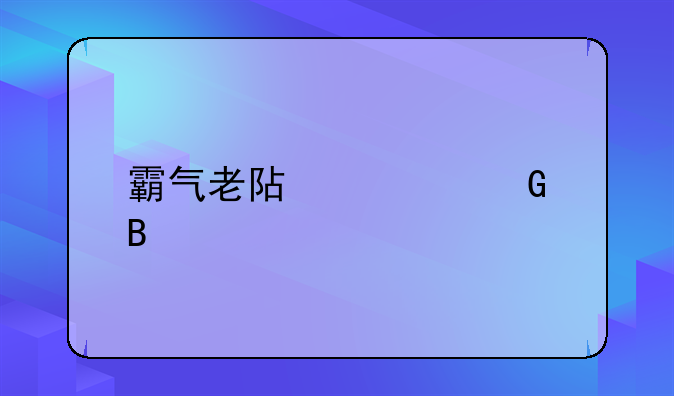 霸气老阽　　　　　　　　　　　　　　G
B